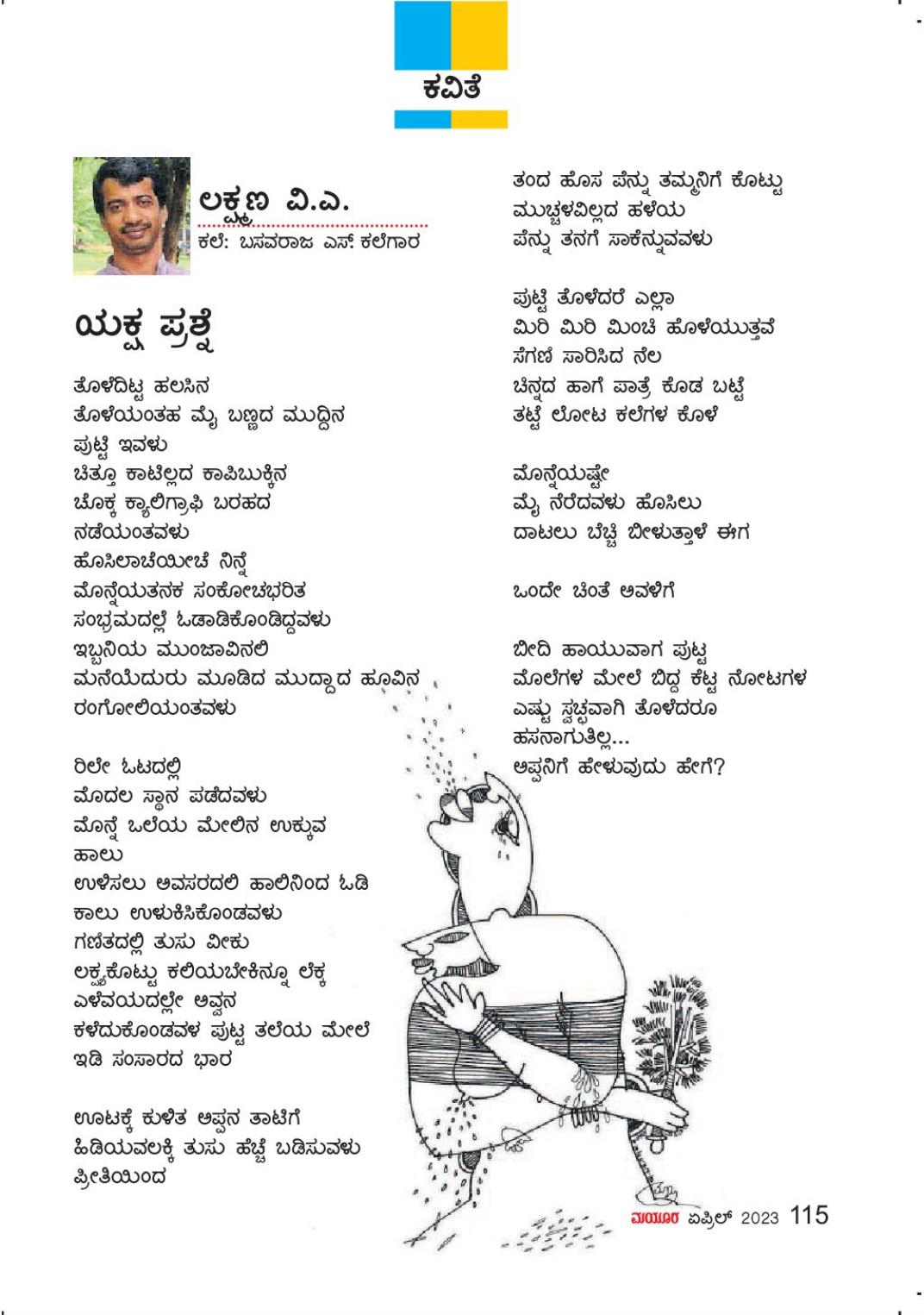 ಕವಿತೆ

ಲಕ್ಷ್ಮಣ ವಿ.ಎ.
ಕಲೆ: ಬಸವರಾಜ ಎಸ್. ಕಲೆಗಾರ

ಯಕ್ಷ ಪ್ರಶ್ನೆ

ತೊಳೆದಿಟ್ಟ ಹಲಸಿನ
ತೊಳೆಯಂತಹ ಮೈ ಬಣ್ಣದ ಮುದ್ದಿನ
ಪುಟ್ಟಿ ಇವಳು
ಚಿತ್ತೂ ಕಾಟಿಲ್ಲದ ಕಾಪಿಬುಕ್ಕಿನ
ಚೊಕ್ಕ ಕ್ಯಾಲಿಗ್ರಾಫಿ ಬರಹದ
ನಡೆಯಂತವಳು
ಹೊಸಿಲಾಚೆಯೀಚೆ ನಿನ್ನೆ
ಮೊನ್ನೆಯತನಕ ಸಂಕೋಚಭರಿತ
ಸಂಭ್ರಮದಲ್ಲೆ ಓಡಾಡಿಕೊಂಡಿದ್ದವಳು
ಇಬ್ಬನಿಯ ಮುಂಜಾವಿನಲಿ
ಮನೆಯೆದುರು ಮೂಡಿದ ಮುದ್ದಾದ ಹೂವಿನ
ರಂಗೋಲಿಯಂತವಳು

ರಿಲೇ ಓಟದಲ್ಲಿ
ಮೊದಲ ಸ್ಥಾನ ಪಡೆದವಳು
ಮೊನ್ನೆ ಒಲೆಯ ಮೇಲಿನ ಉಕ್ಕುವ
ಹಾಲು
ಉಳಿಸಲು ಅವಸರದಲಿ ಹಾಲಿನಿಂದ ಓಡಿ
ಕಾಲು ಉಳುಕಿಸಿಕೊಂಡವಳು
ಗಣಿತದಲ್ಲಿ ತುಸು ವೀಕು
ಲಕ್ಷ್ಯಕೊಟ್ಟು ಕಲಿಯಬೇಕಿನ್ನೂ ಲೆಕ್ಕ
ಎಳೆವಯದಲ್ಲೇ ಅವ್ವನ
ಕಳೆದುಕೊಂಡವಳ ಪುಟ್ಟ ತಲೆಯ ಮೇಲೆ
ಇಡಿ ಸಂಸಾರದ ಭಾರ

ಊಟಕ್ಕೆ ಕುಳಿತ ಅಪ್ಪನ ತಾಟಿಗೆ
ಹಿಡಿಯವಲಕ್ಕಿ ತುಸು ಹೆಚ್ಚೆ ಬಡಿಸುವಳು
ಪ್ರೀತಿಯಿಂದ

ತಂದ ಹೊಸ ಪೆನ್ನು ತಮ್ಮನಿಗೆ ಕೊಟ್ಟು
ಮುಚ್ಚಳವಿಲ್ಲದ ಹಳೆಯ
ಪೆನ್ನು ತನಗೆ ಸಾಕೆನ್ನುವವಳು

ಪುಟ್ಟಿ ತೊಳೆದರೆ ಎಲ್ಲಾ
ಮಿರಿ ಮಿರಿ ಮಿಂಚಿ ಹೊಳೆಯುತ್ತವೆ
ಸೆಗಣಿ ಸಾರಿಸಿದ ನೆಲ
ಚಿನ್ನದ ಹಾಗೆ ಪಾತ್ರೆ ಕೊಡ ಬಟ್ಟೆ
ತಟ್ಟೆ ಲೋಟ ಕಲೆಗಳ ಕೊಳೆ

ಮೊನ್ನೆಯಷ್ಟೇ
ಮೈ ನೆರೆದವಳು ಹೊಸಿಲು
ದಾಟಲು ಬೆಚ್ಚಿ ಬೀಳುತ್ತಾಳೆ ಈಗ

ಒಂದೇ ಚಿಂತೆ ಅವಳಿಗೆ

ಬೀದಿ ಹಾಯುವಾಗ ಪುಟ್ಟ
ಮೊಲೆಗಳ ಮೇಲೆ ಬಿದ್ದ ಕೆಟ್ಟ ನೋಟಗಳ
ಎಷ್ಟು ಸ್ವಚ್ಛವಾಗಿ ತೊಳೆದರೂ
ಹಸನಾಗುತಿಲ್ಲ...
ಅಪ್ಪನಿಗೆ ಹೇಳುವುದು ಹೇಗೆ?

ಮಯೂರ ಏಪ್ರಿಲ್ 2023 115